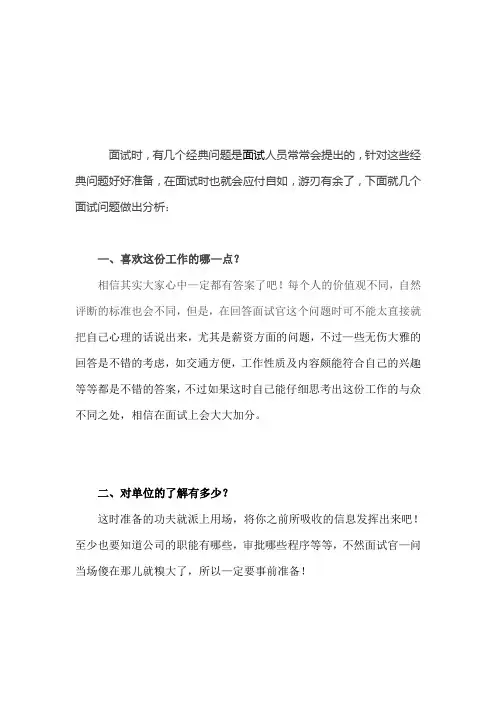 面试时，有几个经典问题是面试人员常常会提出的，针对这些经典问题好好准备，在面试时也就会应付自如，游刃有余了，下面就几个面试问题做出分析：

一、喜欢这份工作的哪一点？

相信其实大家心中一定都有答案了吧！每个人的价值观不同，自然评断的标准也会不同，但是，在回答面试官这个问题时可不能太直接就把自己心理的话说出来，尤其是薪资方面的问题，不过一些无伤大雅的回答是不错的考虑，如交通方便，工作性质及内容颇能符合自己的兴趣等等都是不错的答案，不过如果这时自己能仔细思考出这份工作的与众不同之处，相信在面试上会大大加分。

二、对单位的了解有多少？

这时准备的功夫就派上用场，将你之前所吸收的信息发挥出来吧！至少也要知道公司的职能有哪些，审批哪些程序等等，不然面试官一问当场傻在那儿就糗大了，所以一定要事前准备！